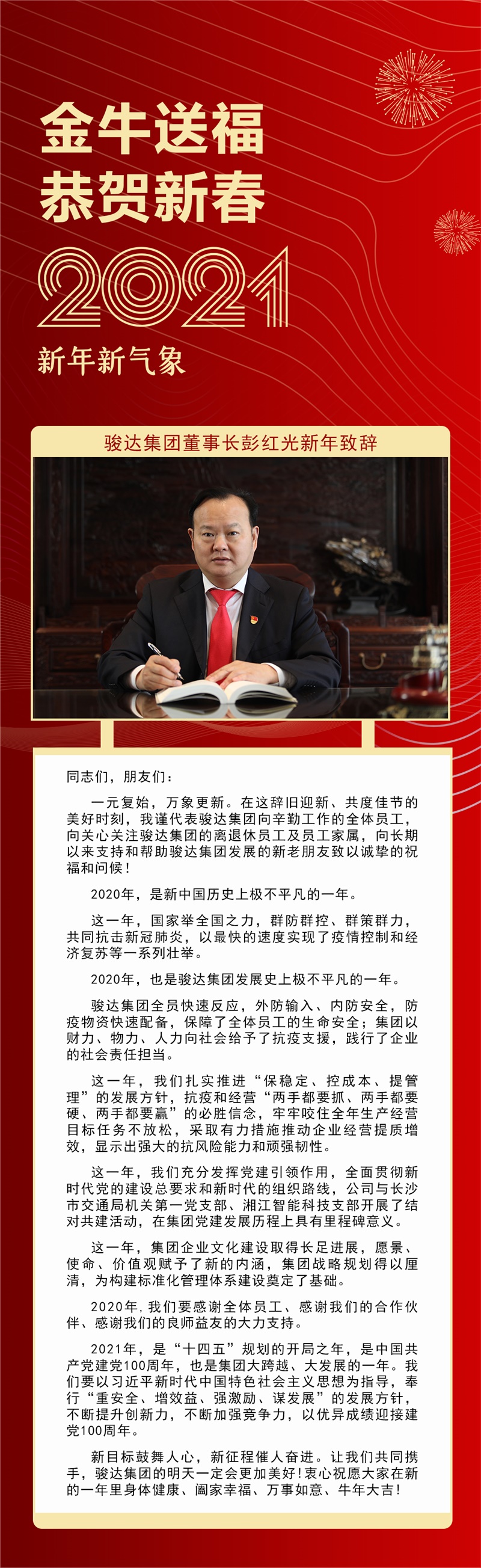 金牛送福
恭贺新春
2021
新年新气象

骏达集团董事长彭红光新年致辞

同志们，朋友们：

一元复始，万象更新。在这辞旧迎新、共度佳节的美好时刻，我谨代表骏达集团向辛勤工作的全体员工，向关心关注骏达集团的离退休员工及员工家属，向长期以来支持和帮助骏达集团发展的新老朋友致以诚挚的祝福和问候！

2020年，是新中国历史上极不平凡的一年。

这一年，国家举全国之力，群防群控、群策群力，共同抗击新冠肺炎，以最快的速度实现了疫情控制和经济复苏等一系列壮举。

2020年，也是骏达集团发展史上极不平凡的一年。

骏达集团全员快速反应，外防输入、内防安全，防疫物资快速配备，保障了全体员工的生命安全；集团以财力、物力、人力向社会给予了抗疫支援，践行了企业的社会责任担当。

这一年，我们扎实推进“保稳定、控成本、提管理”的发展方针，抗疫和经营“两手都要抓、两手都要硬、两手都要赢”的必胜信念，牢牢咬住全年生产经营目标任务不放松，采取有力措施推动企业经营提质增效，显示出强大的抗风险能力和顽强韧性。

这一年，我们充分发挥党建引领作用，全面贯彻新时代党的建设总要求和新时代的组织路线，公司与长沙市交通局机关第一党支部、湘江智能科技支部开展了结对共建活动，在集团党建发展历程上具有里程碑意义。

这一年，集团企业文化建设取得长足进展，愿景、使命、价值观赋予了新的内涵，集团战略规划得以厘清，为构建标准化管理体系建设奠定了基础。

2020年，我们要感谢全体员工、感谢我们的合作伙伴、感谢我们的良师益友的大力支持。

2021年，是“十四五”规划的开局之年，是中国共产党建党100周年，也是集团大跨越、大发展的一年。我们要以习近平新时代中国特色社会主义思想为指导，奉行“重安全、增效益、强激励、谋发展”的发展方针，不断提升创新力，不断加强竞争力，以优异成绩迎接建党100周年。

新目标鼓舞人心，新征程催人奋进。让我们共同携手，骏达集团的明天一定会更加美好！衷心祝愿大家在新的一年里身体健康、阖家幸福、万事如意、牛年大吉！